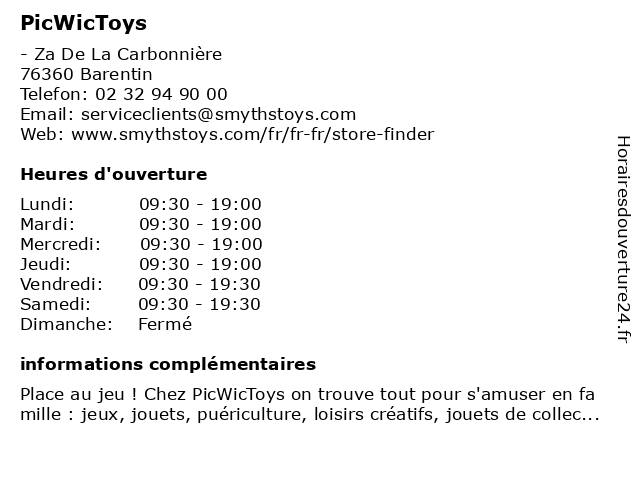 PicWicToys

- Za De La Carbonnière
76360 Barentin
Telefon: 02 32 94 90 00
Email: serviceclients@smythstoys.com
Web: www.smythstoys.com/fr/fr-fr/store-finder

Heures d'ouverture

| | |
|---|---|
| Lundi: | 09:30 - 19:00 |
| Mardi: | 09:30 - 19:00 |
| Mercredi: | 09:30 - 19:00 |
| Jeudi: | 09:30 - 19:00 |
| Vendredi: | 09:30 - 19:30 |
| Samedi: | 09:30 - 19:30 |
| Dimanche: | Fermé |

informations complémentaires

Place au jeu ! Chez PicWicToys on trouve tout pour s'amuser en fa mille : jeux, jouets, puériculture, loisirs créatifs, jouets de collec...

Horairesdouverture24.fr